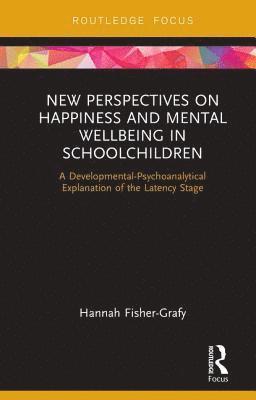 ROUTLEDGE FOCUS

NEW PERSPECTIVES ON HAPPINESS AND MENTAL WELLBEING IN SCHOOLCHILDREN

A Developmental-Psychoanalytical Explanation of the Latency Stage

Hannah Fisher-Grafy

ROUTLEDGE
Focus